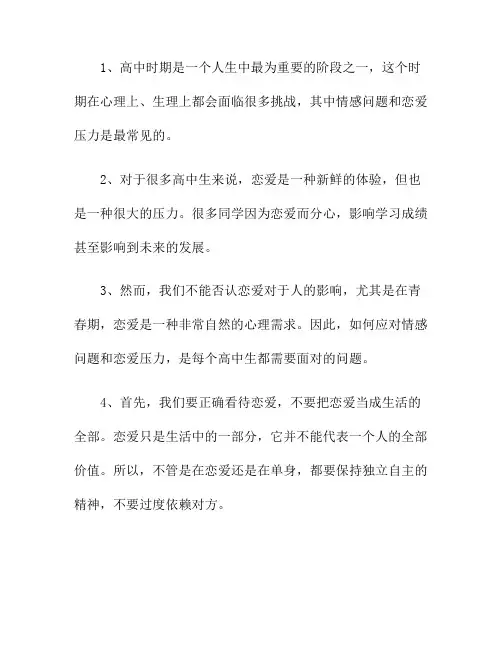 1、高中时期是一个人生中最为重要的阶段之一，这个时期在心理上、生理上都会面临很多挑战，其中情感问题和恋爱压力是最常见的。

2、对于很多高中生来说，恋爱是一种新鲜的体验，但也是一种很大的压力。很多同学因为恋爱而分心，影响学习成绩甚至影响到未来的发展。

3、然而，我们不能否认恋爱对于人的影响，尤其是在青春期，恋爱是一种非常自然的心理需求。因此，如何应对情感问题和恋爱压力，是每个高中生都需要面对的问题。

4、首先，我们要正确看待恋爱，不要把恋爱当成生活的全部。恋爱只是生活中的一部分，它并不能代表一个人的全部价值。所以，不管是在恋爱还是在单身，都要保持独立自主的精神，不要过度依赖对方。